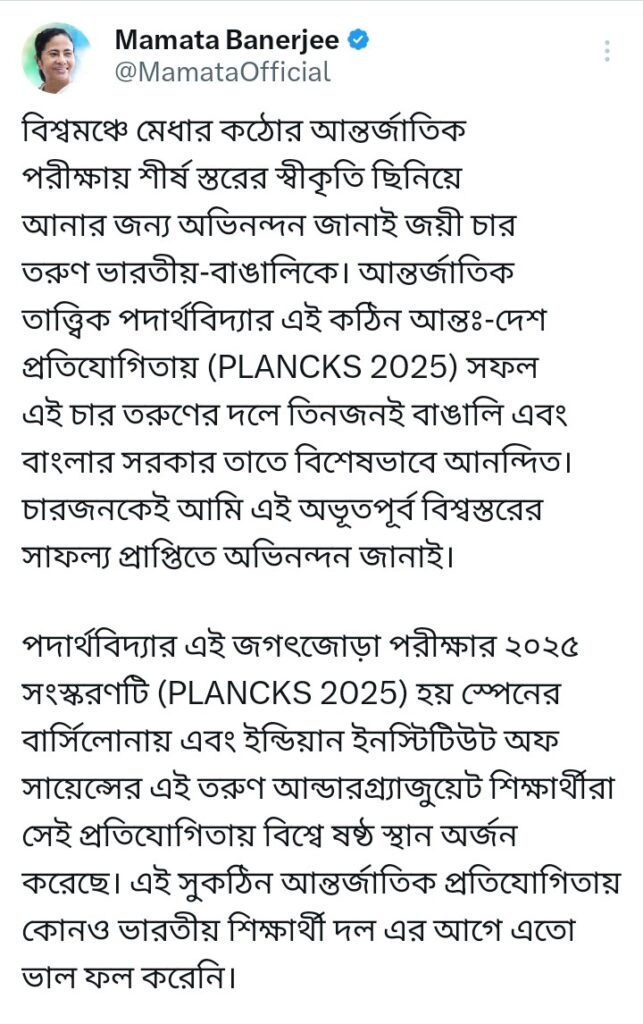 Mamata Banerjee
@MamataOfficial

বিশ্বমঞ্চে মেধার কঠোর আন্তর্জাতিক পরীক্ষায় শীর্ষ স্তরের স্বীকৃতি ছিনিয়ে আনার জন্য অভিনন্দন জানাই জয়ী চার তরুণ ভারতীয়-বাঙালিকে। আন্তর্জাতিক তাত্ত্বিক পদার্থবিদ্যার এই কঠিন আন্তঃ-দেশ প্রতিযোগিতায় (PLANCKS 2025) সফল এই চার তরুণের দলে তিনজনই বাঙালি এবং বাংলার সরকার তাতে বিশেষভাবে আনন্দিত। চারজনকেই আমি এই অভূতপূর্ব বিশ্বস্তরের সাফল্য প্রাপ্তিতে অভিনন্দন জানাই।

পদার্থবিদ্যার এই জগৎজোড়া পরীক্ষার ২০২৫ সংস্করণটি (PLANCKS 2025) হয় স্পেনের বার্সিলোনায় এবং ইন্ডিয়ান ইনস্টিটিউট অফ সায়েন্সের এই তরুণ আন্ডারগ্র্যাজুয়েট শিক্ষার্থীরা সেই প্রতিযোগিতায় বিশ্বে ষষ্ঠ স্থান অর্জন করেছে। এই সুকঠিন আন্তর্জাতিক প্রতিযোগিতায় কোনও ভারতীয় শিক্ষার্থী দল এর আগে এতো ভাল ফল করেনি।